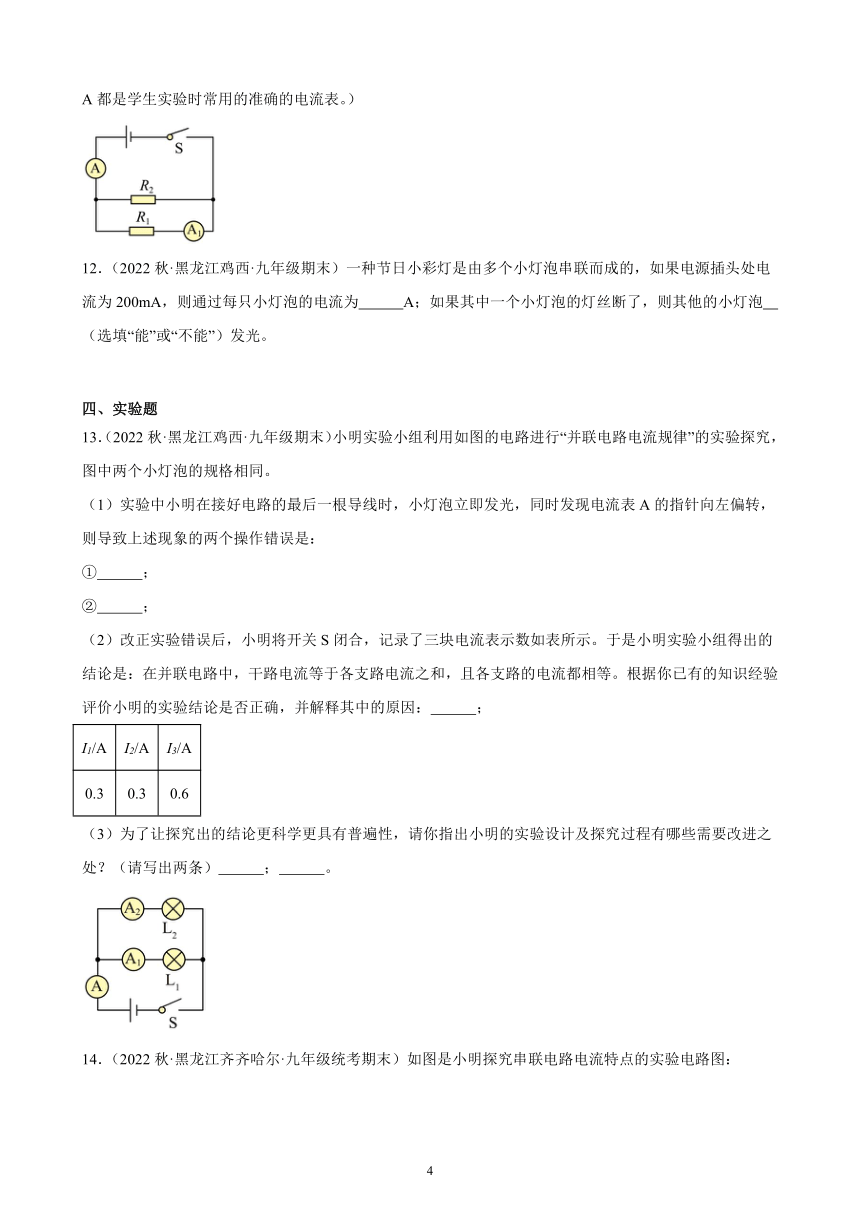 A 都是学生实验时常用的准确的电流表。）

S
A
$R_2$
$R_1$
$A_1$

12．（2022 秋·黑龙江鸡西·九年级期末）一种节日小彩灯是由多个小灯泡串联而成的，如果电源插头处电流为 200mA，则通过每只小灯泡的电流为______A；如果其中一个小灯泡的灯丝断了，则其他的小灯泡__（选填“能”或“不能”）发光。

四、实验题

13．（2022 秋·黑龙江鸡西·九年级期末）小明实验小组利用如图的电路进行“并联电路电流规律”的实验探究，图中两个小灯泡的规格相同。

（1）实验中小明在接好电路的最后一根导线时，小灯泡立即发光，同时发现电流表 A 的指针向左偏转，则导致上述现象的两个操作错误是：

①______；

②______；

（2）改正实验错误后，小明将开关 S 闭合，记录了三块电流表示数如表所示。于是小明实验小组得出的结论是：在并联电路中，干路电流等于各支路电流之和，且各支路的电流都相等。根据你已有的知识经验评价小明的实验结论是否正确，并解释其中的原因：______；

| $I_1$/A | $I_2$/A | $I_3$/A |
|---|---|---|
| 0.3 | 0.3 | 0.6 |

（3）为了让探究出的结论更科学更具有普遍性，请你指出小明的实验设计及探究过程有哪些需要改进之处？（请写出两条）______；______。

$A_2$
$L_2$
$A_1$
$L_1$
A
S

14．（2022 秋·黑龙江齐齐哈尔·九年级统考期末）如图是小明探究串联电路电流特点的实验电路图：

4